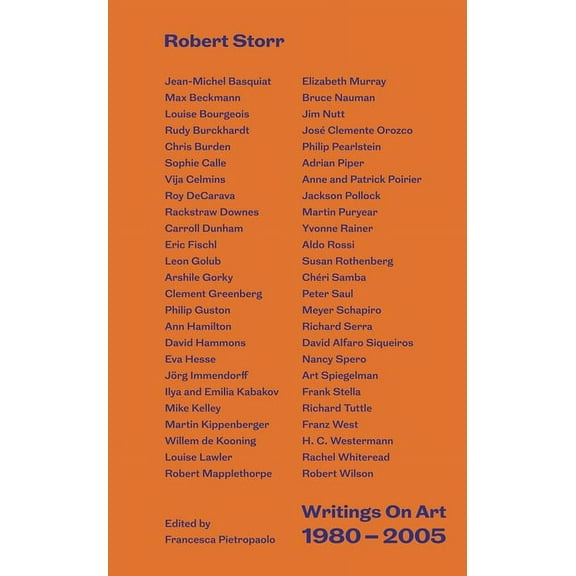 Robert Storr

Jean-Michel Basquiat
Max Beckmann
Louise Bourgeois
Rudy Burckhardt
Chris Burden
Sophie Calle
Vija Celmins
Roy DeCarava
Rackstraw Downes
Carroll Dunham
Eric Fischl
Leon Golub
Arshile Gorky
Clement Greenberg
Philip Guston
Ann Hamilton
David Hammons
Eva Hesse
Jörg Immendorff
Ilya and Emilia Kabakov
Mike Kelley
Martin Kippenberger
Willem de Kooning
Louise Lawler
Robert Mapplethorpe

Elizabeth Murray
Bruce Nauman
Jim Nutt
José Clemente Orozco
Philip Pearlstein
Adrian Piper
Anne and Patrick Poirier
Jackson Pollock
Martin Puryear
Yvonne Rainer
Aldo Rossi
Susan Rothenberg
Chéri Samba
Peter Saul
Meyer Schapiro
Richard Serra
David Alfaro Siqueiros
Nancy Spero
Art Spiegelman
Frank Stella
Richard Tuttle
Franz West
H. C. Westermann
Rachel Whiteread
Robert Wilson

Edited by
Francesca Pietropaolo

Writings On Art
1980 – 2005